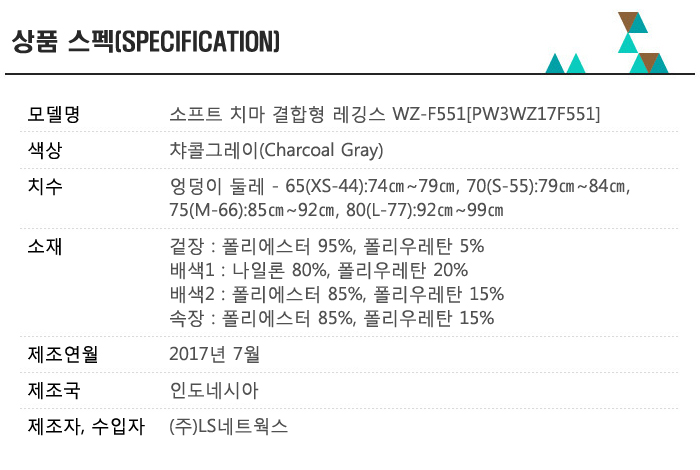 상품 스펙(SPECIFICATION)

모델명
소프트 치마 결합형 레깅스 WZ-F551[PW3WZ17F551]

색상
챠콜그레이(Charcoal Gray)

치수
엉덩이 둘레 - 65(XS-44):74㎝~79㎝, 70(S-55):79㎝~84㎝, 75(M-66):85㎝~92㎝, 80(L-77):92㎝~99㎝

소재
겉장 : 폴리에스터 95%, 폴리우레탄 5%
배색1 : 나일론 80%, 폴리우레탄 20%
배색2 : 폴리에스터 85%, 폴리우레탄 15%
속장 : 폴리에스터 85%, 폴리우레탄 15%

제조연월
2017년 7월

제조국
인도네시아

제조자, 수입자
(주)LS네트웍스